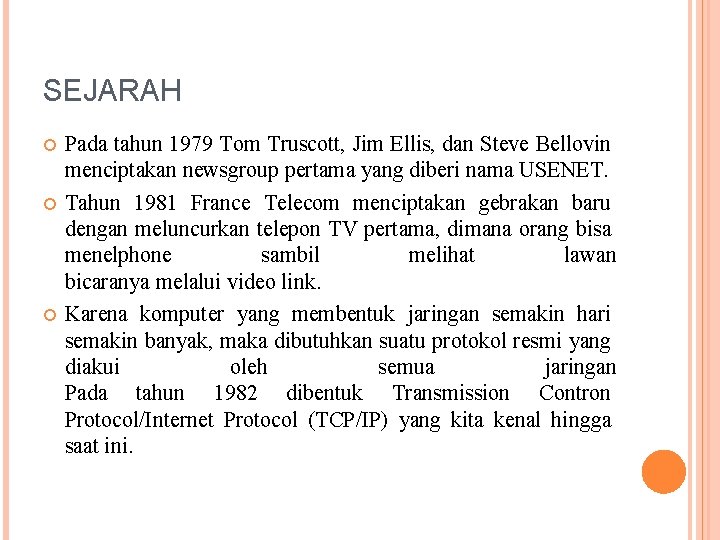 SEJARAH

Pada tahun 1979 Tom Truscott, Jim Ellis, dan Steve Bellovin menciptakan newsgroup pertama yang diberi nama USENET.

Tahun 1981 France Telecom menciptakan gebrakan baru dengan meluncurkan telepon TV pertama, dimana orang bisa menelphone sambil melihat lawan bicaranya melalui video link.

Karena komputer yang membentuk jaringan semakin hari semakin banyak, maka dibutuhkan suatu protokol resmi yang diakui oleh semua jaringan Pada tahun 1982 dibentuk Transmission Contron Protocol/Internet Protocol (TCP/IP) yang kita kenal hingga saat ini.